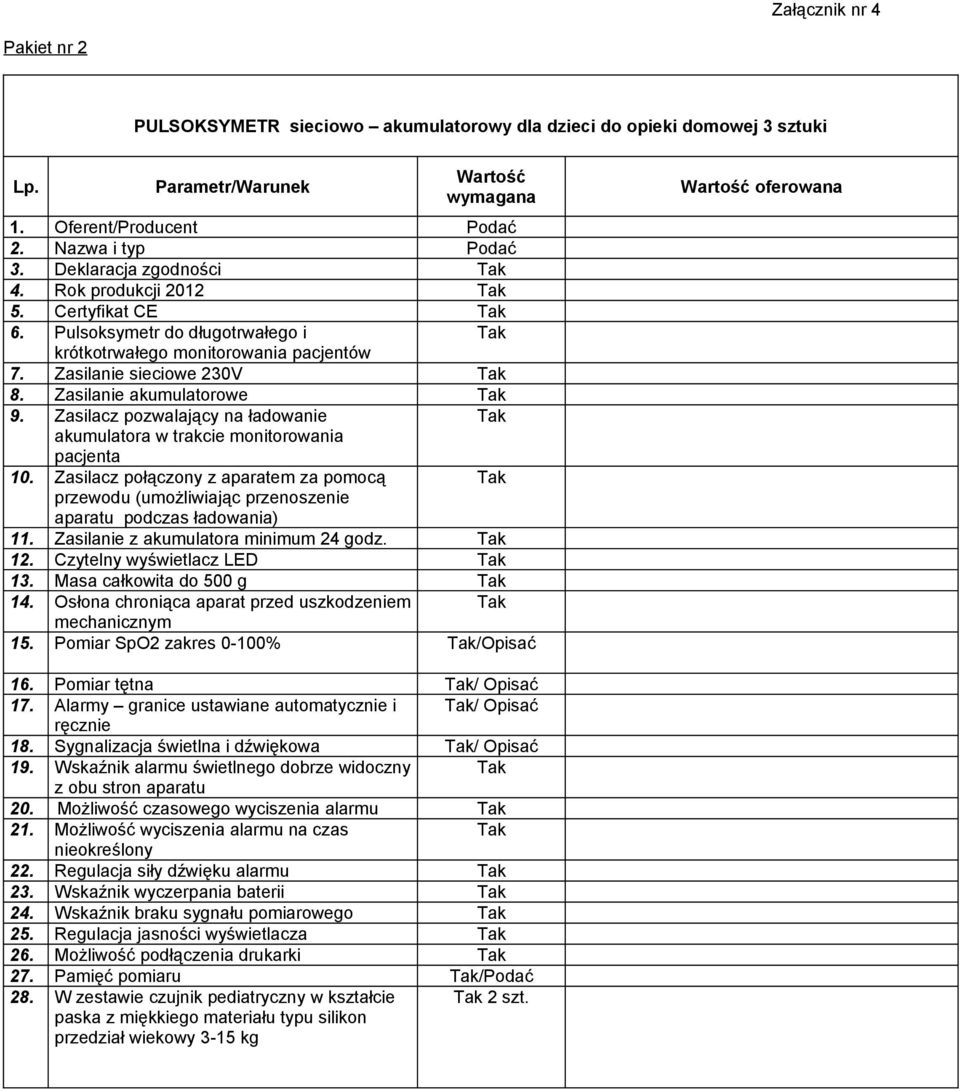 Załącznik nr 4

Pakiet nr 2

PULSOKSYMETR sieciowo – akumulatorowy dla dzieci do opieki domowej 3 sztuki

| Lp. | Parametr/Warunek | Wartość wymagana | Wartość oferowana |
|---|---|---|---|
| 1. | Oferent/Producent | Podać | |
| 2. | Nazwa i typ | Podać | |
| 3. | Deklaracja zgodności | Tak | |
| 4. | Rok produkcji 2012 | Tak | |
| 5. | Certyfikat CE | Tak | |
| 6. | Pulsoksymetr do długotrwałego i krótkotrwałego monitorowania pacjentów | Tak | |
| 7. | Zasilanie sieciowe 230V | Tak | |
| 8. | Zasilanie akumulatorowe | Tak | |
| 9. | Zasilacz pozwalający na ładowanie akumulatora w trakcie monitorowania pacjenta | Tak | |
| 10. | Zasilacz połączony z aparatem za pomocą przewodu (umożliwiając przenoszenie aparatu podczas ładowania) | Tak | |
| 11. | Zasilanie z akumulatora minimum 24 godz. | Tak | |
| 12. | Czytelny wyświetlacz LED | Tak | |
| 13. | Masa całkowita do 500 g | Tak | |
| 14. | Osłona chroniąca aparat przed uszkodzeniem mechanicznym | Tak | |
| 15. | Pomiar SpO2 zakres 0-100% | Tak/Opisać | |
| 16. | Pomiar tętna | Tak/ Opisać | |
| 17. | Alarmy – granice ustawiane automatycznie i ręcznie | Tak/ Opisać | |
| 18. | Sygnalizacja świetlna i dźwiękowa | Tak/ Opisać | |
| 19. | Wskaźnik alarmu świetlnego dobrze widoczny z obu stron aparatu | Tak | |
| 20. | Możliwość czasowego wyciszenia alarmu | Tak | |
| 21. | Możliwość wyciszenia alarmu na czas nieokreślony | Tak | |
| 22. | Regulacja siły dźwięku alarmu | Tak | |
| 23. | Wskaźnik wyczerpania baterii | Tak | |
| 24. | Wskaźnik braku sygnału pomiarowego | Tak | |
| 25. | Regulacja jasności wyświetlacza | Tak | |
| 26. | Możliwość podłączenia drukarki | Tak | |
| 27. | Pamięć pomiaru | Tak/Podać | |
| 28. | W zestawie czujnik pediatryczny w kształcie paska z miękkiego materiału typu silikon przedział wiekowy 3-15 kg | Tak 2 szt. | |